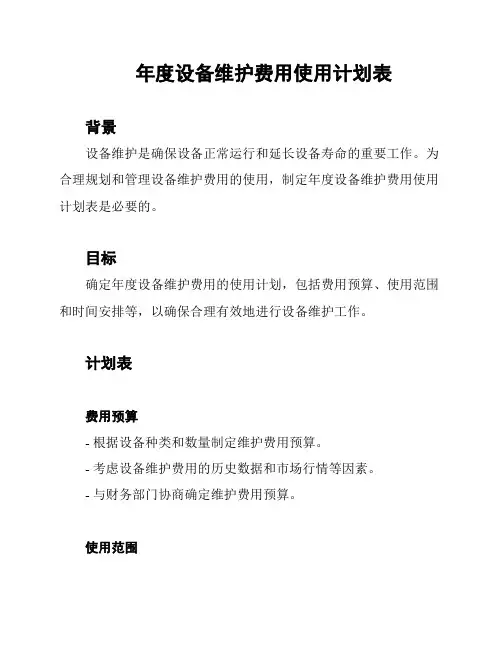 年度设备维护费用使用计划表

背景

设备维护是确保设备正常运行和延长设备寿命的重要工作。为合理规划和管理设备维护费用的使用，制定年度设备维护费用使用计划表是必要的。

目标

确定年度设备维护费用的使用计划，包括费用预算、使用范围和时间安排等，以确保合理有效地进行设备维护工作。

计划表

费用预算

- 根据设备种类和数量制定维护费用预算。

- 考虑设备维护费用的历史数据和市场行情等因素。

- 与财务部门协商确定维护费用预算。

使用范围